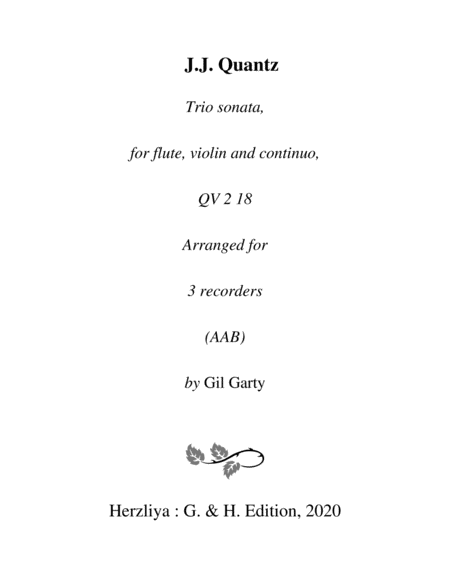 J.J. Quantz

Trio sonata,

for flute, violin and continuo,

QV 2 18

Arranged for

3 recorders

(AAB)

by Gil Garty

Herzliya : G. & H. Edition, 2020